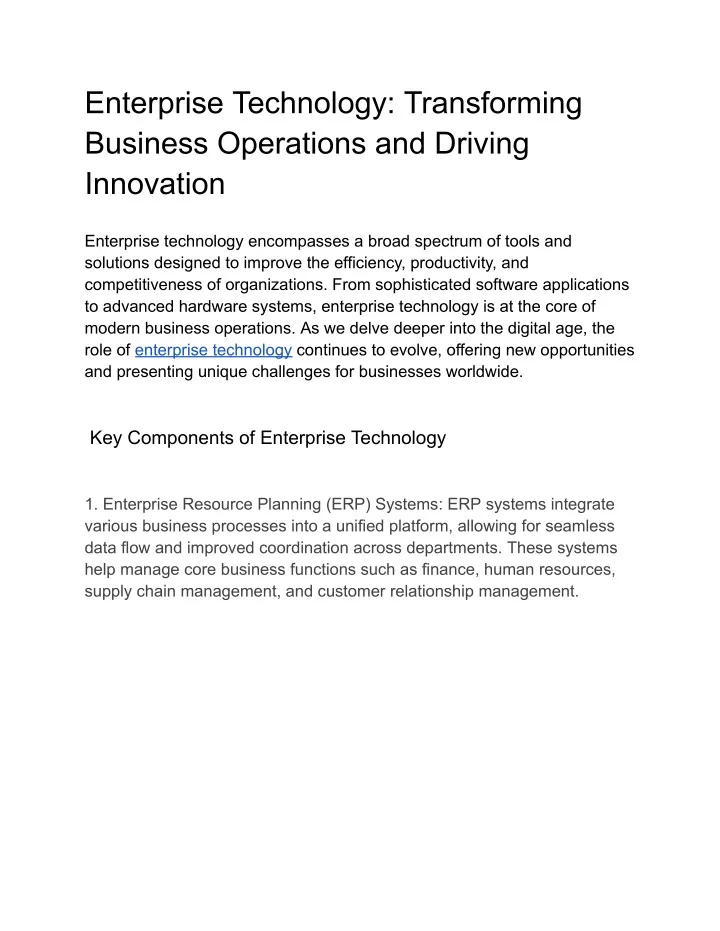 Enterprise Technology: Transforming Business Operations and Driving Innovation

Enterprise technology encompasses a broad spectrum of tools and solutions designed to improve the efficiency, productivity, and competitiveness of organizations. From sophisticated software applications to advanced hardware systems, enterprise technology is at the core of modern business operations. As we delve deeper into the digital age, the role of enterprise technology continues to evolve, offering new opportunities and presenting unique challenges for businesses worldwide.

Key Components of Enterprise Technology

1. Enterprise Resource Planning (ERP) Systems: ERP systems integrate various business processes into a unified platform, allowing for seamless data flow and improved coordination across departments. These systems help manage core business functions such as finance, human resources, supply chain management, and customer relationship management.